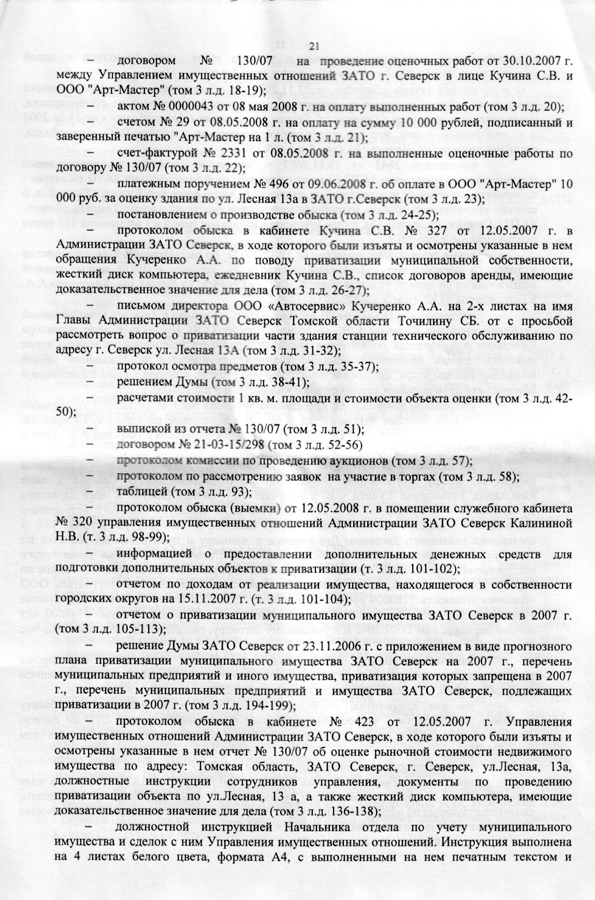 21

– договором № 130/07 на проведение оценочных работ от 30.10.2007 г. между Управлением имущественных отношений ЗАТО г. Северск в лице Кучина С.В. и ООО "Арт-Мастер" (том 3 л.д. 18-19);

– актом № 0000043 от 08 мая 2008 г. на оплату выполненных работ (том 3 л.д. 20);

– счетом № 29 от 08.05.2008 г. на оплату на сумму 10 000 рублей, подписанный и заверенный печатью "Арт-Мастер на 1 л. (том 3 л.д. 21);

– счет-фактурой № 2331 от 08.05.2008 г. на выполненные оценочные работы по договору № 130/07 (том 3 л.д. 22);

– платежным поручением № 496 от 09.06.2008 г. об оплате в ООО "Арт-Мастер" 10 000 руб. за оценку здания по ул. Лесная 13а в ЗАТО г.Северск (том 3 л.д. 23);

– постановлением о производстве обыска (том 3 л.д. 24-25);

– протоколом обыска в кабинете Кучина С.В. № 327 от 12.05.2007 г. в Администрации ЗАТО Северск, в ходе которого были изъяты и осмотрены указанные в нем обращения Кучеренко А.А. по поводу приватизации муниципальной собственности, жесткий диск компьютера, ежедневник Кучина С.В., список договоров аренды, имеющие доказательственное значение для дела (том 3 л.д. 26-27);

– письмом директора ООО «Автосервис» Кучеренко А.А. на 2-х листах на имя Главы Администрации ЗАТО Северск Томской области Точилину СБ. от с просьбой рассмотреть вопрос о приватизации части здания станции технического обслуживанию по адресу г. Северск ул. Лесная 13А (том 3 л.д. 31-32);

– протокол осмотра предметов (том 3 л.д. 35-37);

– решением Думы (том 3 л.д. 38-41);

– расчетами стоимости 1 кв. м. площади и стоимости объекта оценки (том 3 л.д. 42-50);

– выпиской из отчета № 130/07 (том 3 л.д. 51);

– договором № 21-03-15/298 (том 3 л.д. 52-56)

– протоколом комиссии по проведению аукционов (том 3 л.д. 57);

– протоколом по рассмотрению заявок на участие в торгах (том 3 л.д. 58);

– таблицей (том 3 л.д. 93);

– протоколом обыска (выемки) от 12.05.2008 г. в помещении служебного кабинета № 320 управления имущественных отношений Администрации ЗАТО Северск Калининой Н.В. (т. 3 л.д. 98-99);

– информацией о предоставлении дополнительных денежных средств для подготовки дополнительных объектов к приватизации (т. 3 л.д. 101-102);

– отчетом по доходам от реализации имущества, находящегося в собственности городских округов на 15.11.2007 г. (т. 3 л.д. 101-104);

– отчетом о приватизации муниципального имущества ЗАТО Северск в 2007 г. (том 3 л.д. 105-113);

– решение Думы ЗАТО Северск от 23.11.2006 г. с приложением в виде прогнозного плана приватизации муниципального имущества ЗАТО Северск на 2007 г., перечень муниципальных предприятий и иного имущества, приватизация которых запрещена в 2007 г., перечень муниципальных предприятий и имущества ЗАТО Северск, подлежащих приватизации в 2007 г. (том 3 л.д. 194-199);

– протоколом обыска в кабинете № 423 от 12.05.2007 г. Управления имущественных отношений Администрации ЗАТО Северск, в ходе которого были изъяты и осмотрены указанные в нем отчет № 130/07 об оценке рыночной стоимости недвижимого имущества по адресу: Томская область, ЗАТО Северск, г. Северск, ул.Лесная, 13а, должностные инструкции сотрудников управления, документы по проведению приватизации объекта по ул.Лесная, 13 а, а также жесткий диск компьютера, имеющие доказательственное значение для дела (том 3 л.д. 136-138);

– должностной инструкцией Начальника отдела по учету муниципального имущества и сделок с ним Управления имущественных отношений. Инструкция выполнена на 4 листах белого цвета, формата А4, с выполненными на нем печатным текстом и